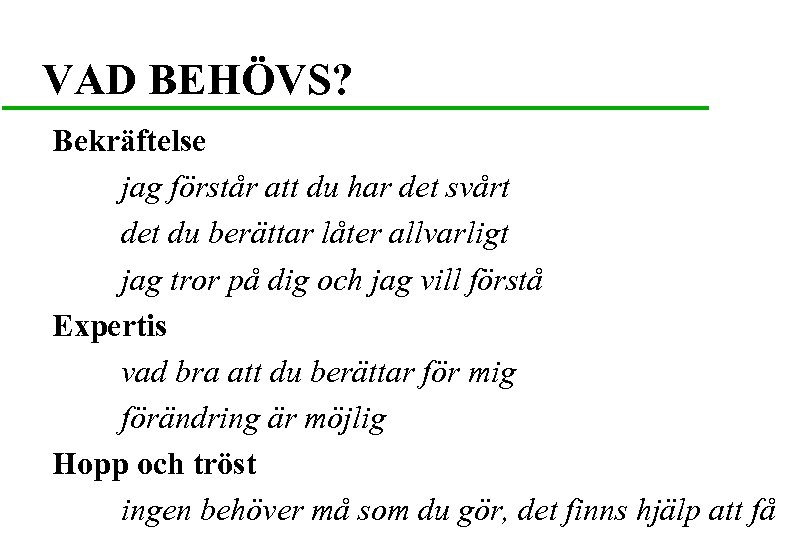 VAD BEHÖVS?

Bekräftelse

jag förstår att du har det svårt

det du berättar låter allvarligt

jag tror på dig och jag vill förstå

Expertis

vad bra att du berättar för mig

förändring är möjlig

Hopp och tröst

ingen behöver må som du gör, det finns hjälp att få